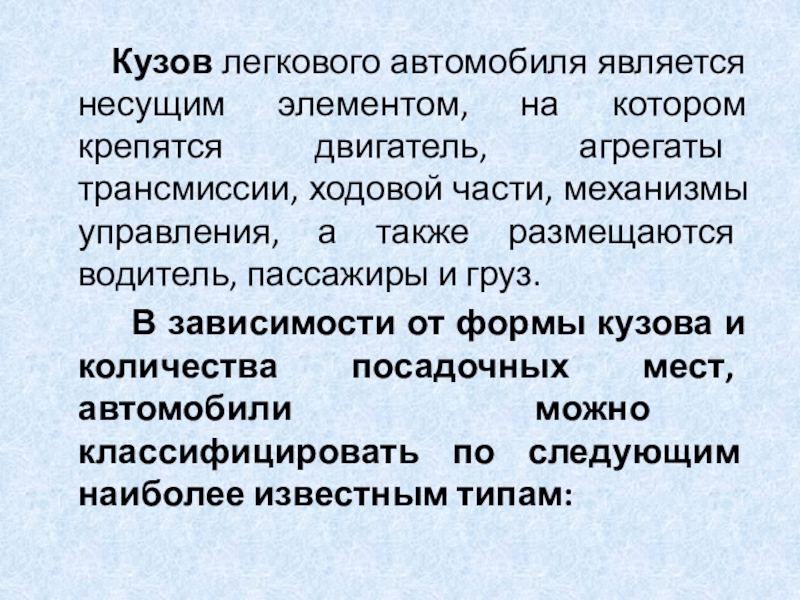 Кузов легкового автомобиля является несущим элементом, на котором крепятся двигатель, агрегаты трансмиссии, ходовой части, механизмы управления, а также размещаются водитель, пассажиры и груз.

В зависимости от формы кузова и количества посадочных мест, автомобили можно классифицировать по следующим наиболее известным типам: